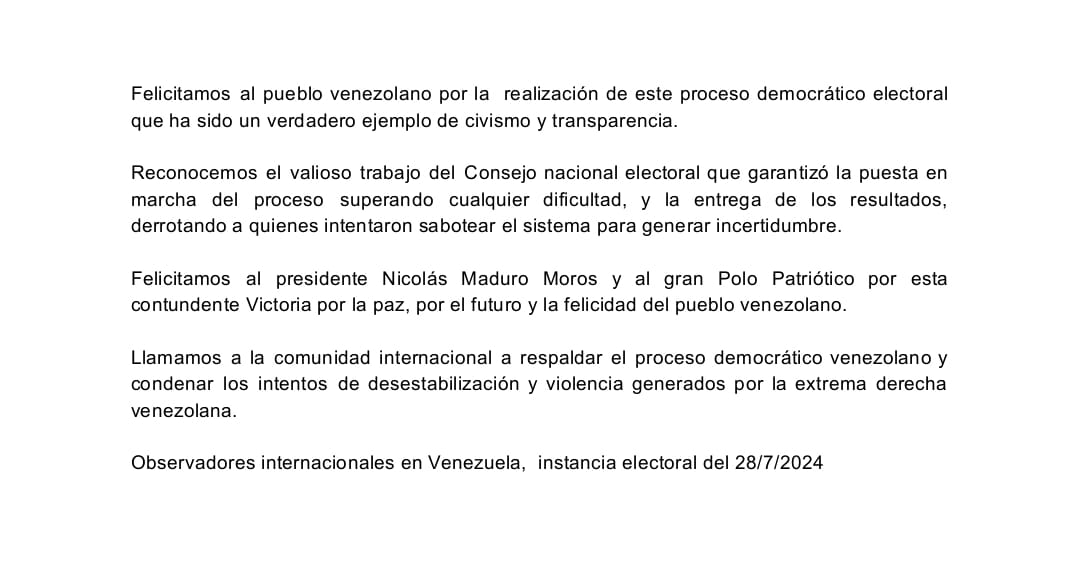 Felicitamos al pueblo venezolano por la realización de este proceso democrático electoral que ha sido un verdadero ejemplo de civismo y transparencia.

Reconocemos el valioso trabajo del Consejo nacional electoral que garantizó la puesta en marcha del proceso superando cualquier dificultad, y la entrega de los resultados, derrotando a quienes intentaron sabotear el sistema para generar incertidumbre.

Felicitamos al presidente Nicolás Maduro Moros y al gran Polo Patriótico por esta contundente Victoria por la paz, por el futuro y la felicidad del pueblo venezolano.

Llamamos a la comunidad internacional a respaldar el proceso democrático venezolano y condenar los intentos de desestabilización y violencia generados por la extrema derecha venezolana.

Observadores internacionales en Venezuela, instancia electoral del 28/7/2024